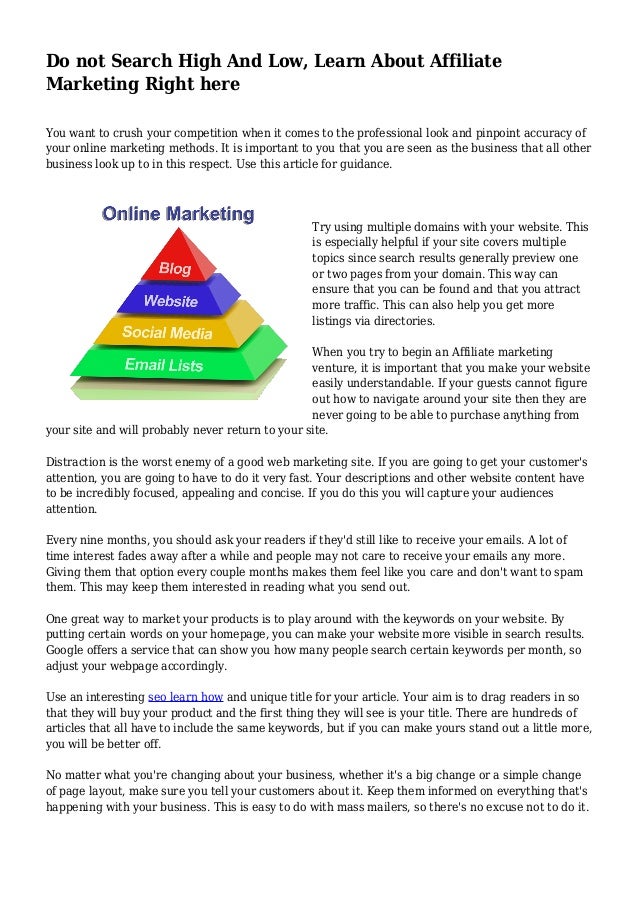 Do not Search High And Low, Learn About Affiliate Marketing Right here

You want to crush your competition when it comes to the professional look and pinpoint accuracy of your online marketing methods. It is important to you that you are seen as the business that all other business look up to in this respect. Use this article for guidance.

Online Marketing
Blog
Website
Social Media
Email Lists

Try using multiple domains with your website. This is especially helpful if your site covers multiple topics since search results generally preview one or two pages from your domain. This way can ensure that you can be found and that you attract more traffic. This can also help you get more listings via directories.

When you try to begin an Affiliate marketing venture, it is important that you make your website easily understandable. If your guests cannot figure out how to navigate around your site then they are never going to be able to purchase anything from your site and will probably never return to your site.

Distraction is the worst enemy of a good web marketing site. If you are going to get your customer's attention, you are going to have to do it very fast. Your descriptions and other website content have to be incredibly focused, appealing and concise. If you do this you will capture your audiences attention.

Every nine months, you should ask your readers if they'd still like to receive your emails. A lot of time interest fades away after a while and people may not care to receive your emails any more. Giving them that option every couple months makes them feel like you care and don't want to spam them. This may keep them interested in reading what you send out.

One great way to market your products is to play around with the keywords on your website. By putting certain words on your homepage, you can make your website more visible in search results. Google offers a service that can show you how many people search certain keywords per month, so adjust your webpage accordingly.

Use an interesting seo learn how and unique title for your article. Your aim is to drag readers in so that they will buy your product and the first thing they will see is your title. There are hundreds of articles that all have to include the same keywords, but if you can make yours stand out a little more, you will be better off.

No matter what you're changing about your business, whether it's a big change or a simple change of page layout, make sure you tell your customers about it. Keep them informed on everything that's happening with your business. This is easy to do with mass mailers, so there's no excuse not to do it.